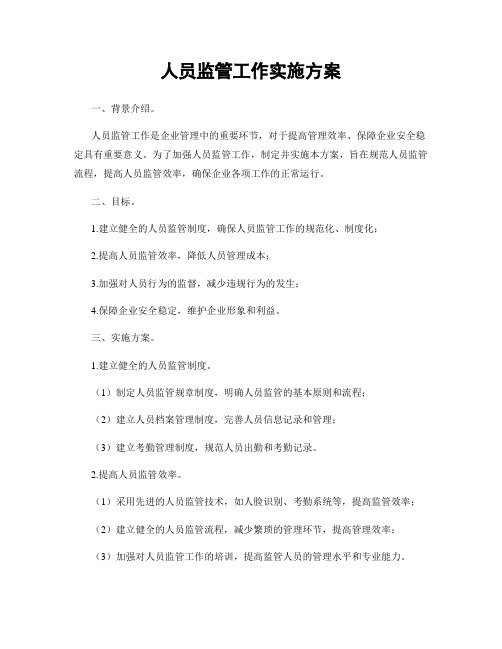 人员监管工作实施方案

一、背景介绍。

人员监管工作是企业管理中的重要环节，对于提高管理效率、保障企业安全稳定具有重要意义。为了加强人员监管工作，制定并实施本方案，旨在规范人员监管流程，提高人员监管效率，确保企业各项工作的正常运行。

二、目标。

1.建立健全的人员监管制度，确保人员监管工作的规范化、制度化；

2.提高人员监管效率，降低人员管理成本；

3.加强对人员行为的监督，减少违规行为的发生；

4.保障企业安全稳定，维护企业形象和利益。

三、实施方案。

1.建立健全的人员监管制度。

（1）制定人员监管规章制度，明确人员监管的基本原则和流程；

（2）建立人员档案管理制度，完善人员信息记录和管理；

（3）建立考勤管理制度，规范人员出勤和考勤记录。

2.提高人员监管效率。

（1）采用先进的人员监管技术，如人脸识别、考勤系统等，提高监管效率；

（2）建立健全的人员监管流程，减少繁琐的管理环节，提高管理效率；

（3）加强对人员监管工作的培训，提高监管人员的管理水平和专业能力。